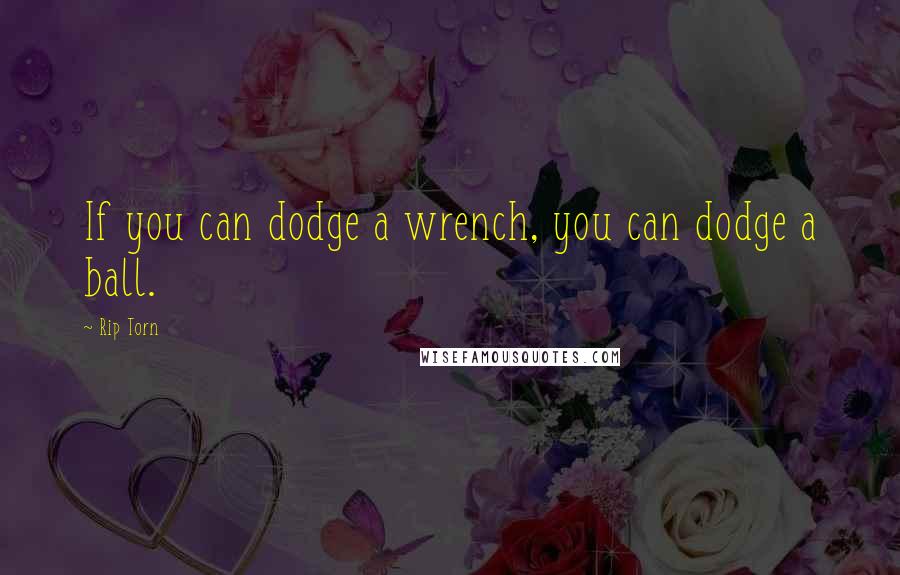 If you can dodge a wrench, you can dodge a ball.

~ Rip Torn

WISEFAMOUSQUOTES.COM